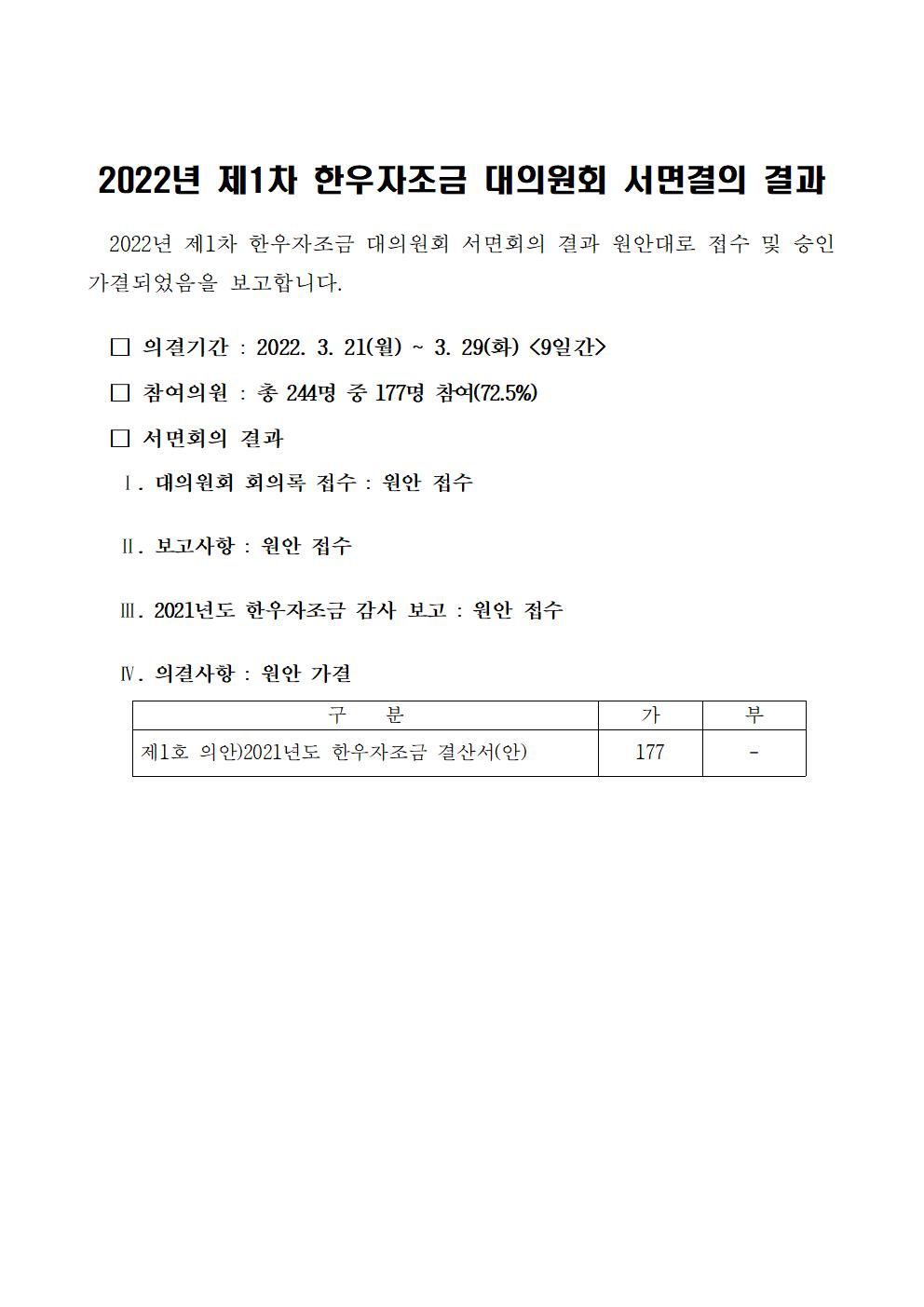 2022년 제1차 한우자조금 대의원회 서면결의 결과

2022년 제1차 한우자조금 대의원회 서면회의 결과 원안대로 접수 및 승인 가결되었음을 보고합니다.

□ 의결기간 : 2022. 3. 21(월) ~ 3. 29(화) <9일간>

□ 참여의원 : 총 244명 중 177명 참여(72.5%)

□ 서면회의 결과

Ⅰ. 대의원회 회의록 접수 : 원안 접수

Ⅱ. 보고사항 : 원안 접수

Ⅲ. 2021년도 한우자조금 감사 보고 : 원안 접수

Ⅳ. 의결사항 : 원안 가결

| 구 분 | 가 | 부 |
|---|---|---|
| 제1호 의안)2021년도 한우자조금 결산서(안) | 177 | - |